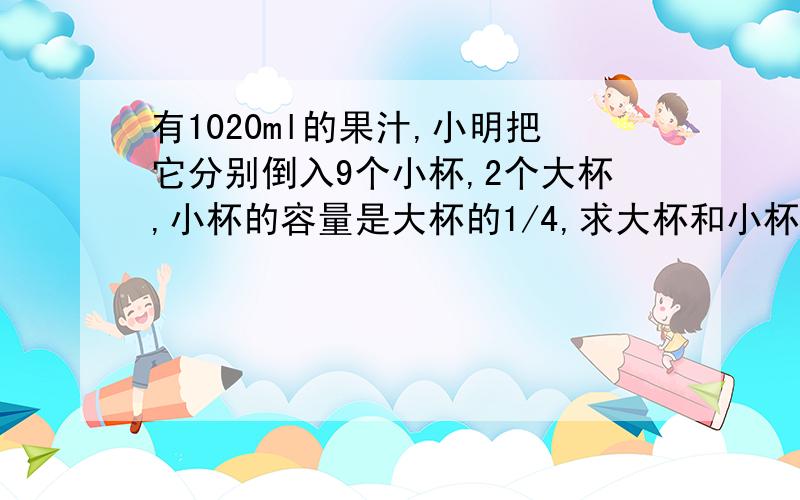 有1020ml的果汁,小明把它分别倒入9个小杯,2个大杯,小杯的容量是大杯的1/4,求大杯和小杯